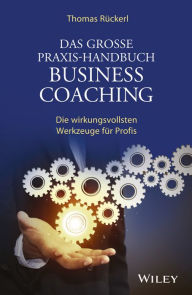 Thomas Rückerl

DAS GROSSE PRAXIS-HANDBUCH BUSINESS COACHING

Die wirkungsvollsten Werkzeuge für Profis

WILEY